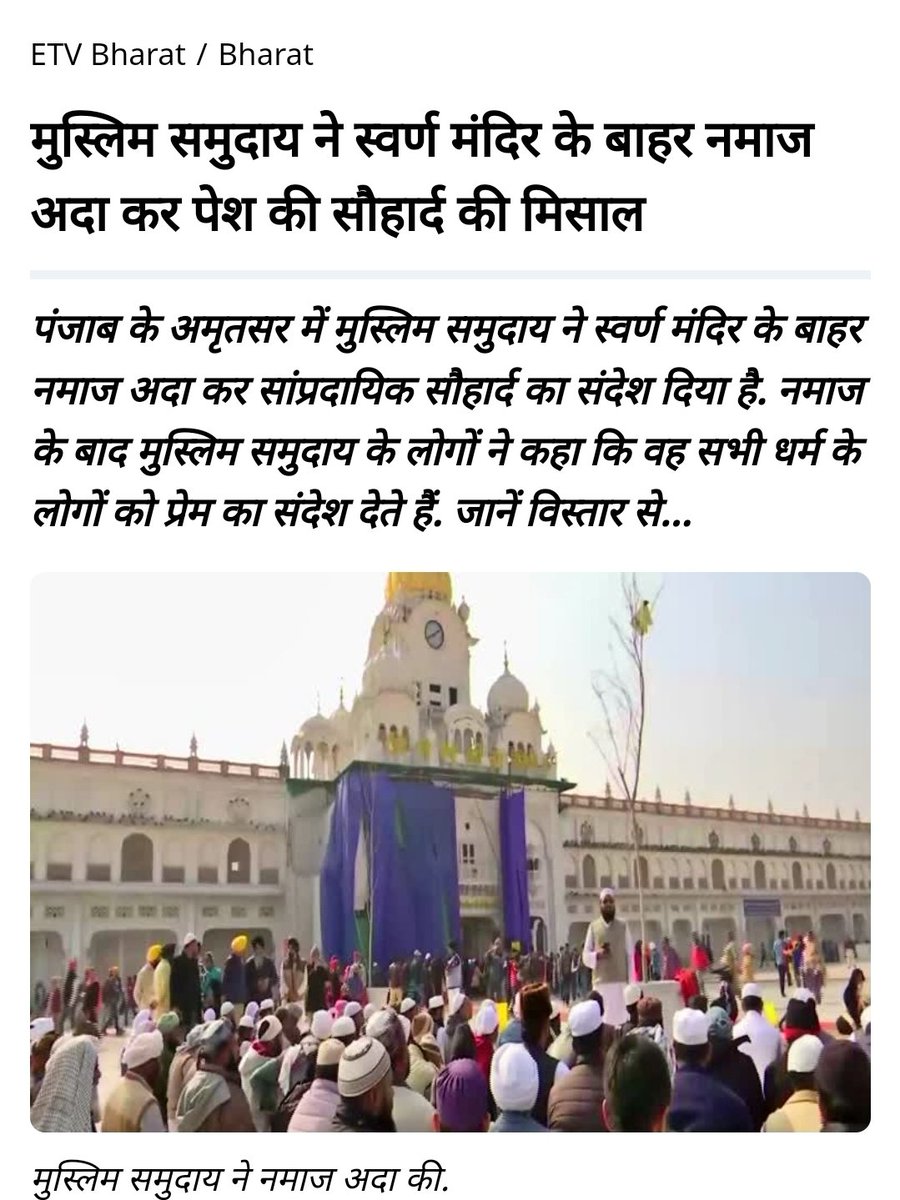 ETV Bharat / Bharat

मुस्लिम समुदाय ने स्वर्ण मंदिर के बाहर नमाज अदा कर पेश की सौहार्द की मिसाल

पंजाब के अमृतसर में मुस्लिम समुदाय ने स्वर्ण मंदिर के बाहर नमाज अदा कर सांप्रदायिक सौहार्द का संदेश दिया है. नमाज के बाद मुस्लिम समुदाय के लोगों ने कहा कि वह सभी धर्म के लोगों को प्रेम का संदेश देते हैं. जानें विस्तार से...

मुस्लिम समुदाय ने नमाज अदा की.